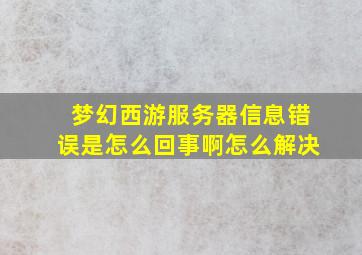 梦幻西游服务器信息错误是怎么回事啊怎么解决